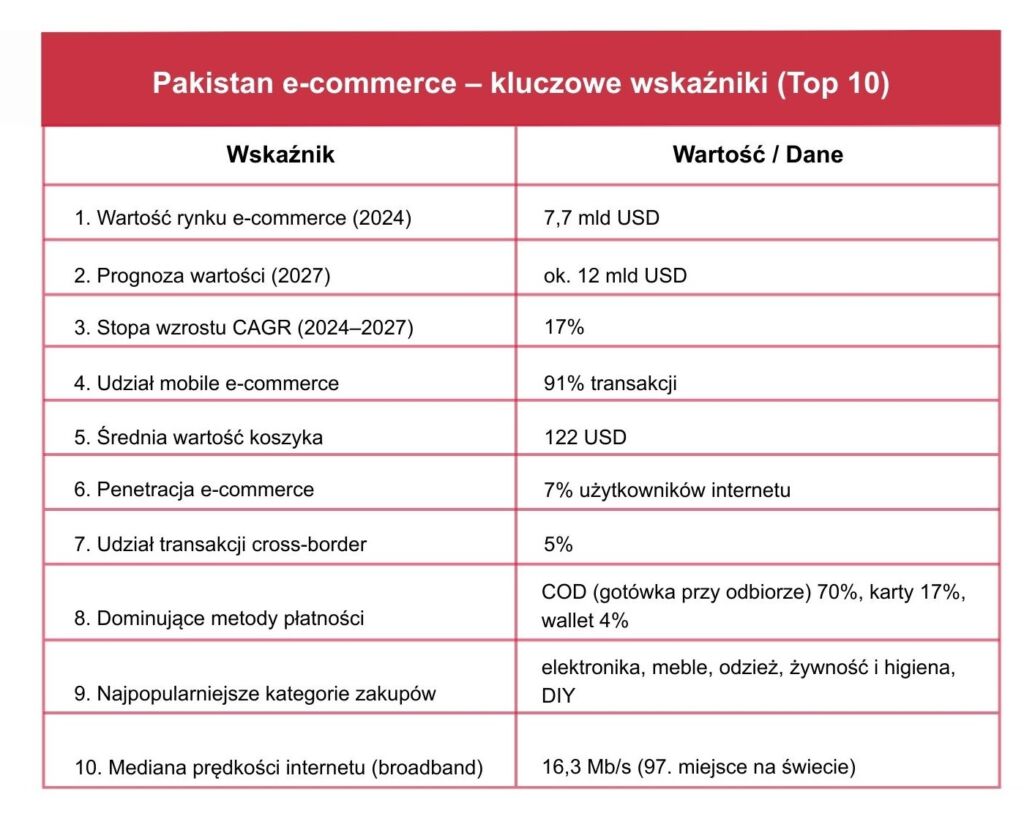 Pakistan e-commerce – kluczowe wskaźniki (Top 10)

| Wskaźnik | Wartość / Dane |
|---|---|
| 1. Wartość rynku e-commerce (2024) | 7,7 mld USD |
| 2. Prognoza wartości (2027) | ok. 12 mld USD |
| 3. Stopa wzrostu CAGR (2024–2027) | 17% |
| 4. Udział mobile e-commerce | 91% transakcji |
| 5. Średnia wartość koszyka | 122 USD |
| 6. Penetracja e-commerce | 7% użytkowników internetu |
| 7. Udział transakcji cross-border | 5% |
| 8. Dominujące metody płatności | COD (gotówka przy odbiorze) 70%, karty 17%, wallet 4% |
| 9. Najpopularniejsze kategorie zakupów | elektronika, meble, odzież, żywność i higiena, DIY |
| 10. Mediana prędkości internetu (broadband) | 16,3 Mb/s (97. miejsce na świecie) |